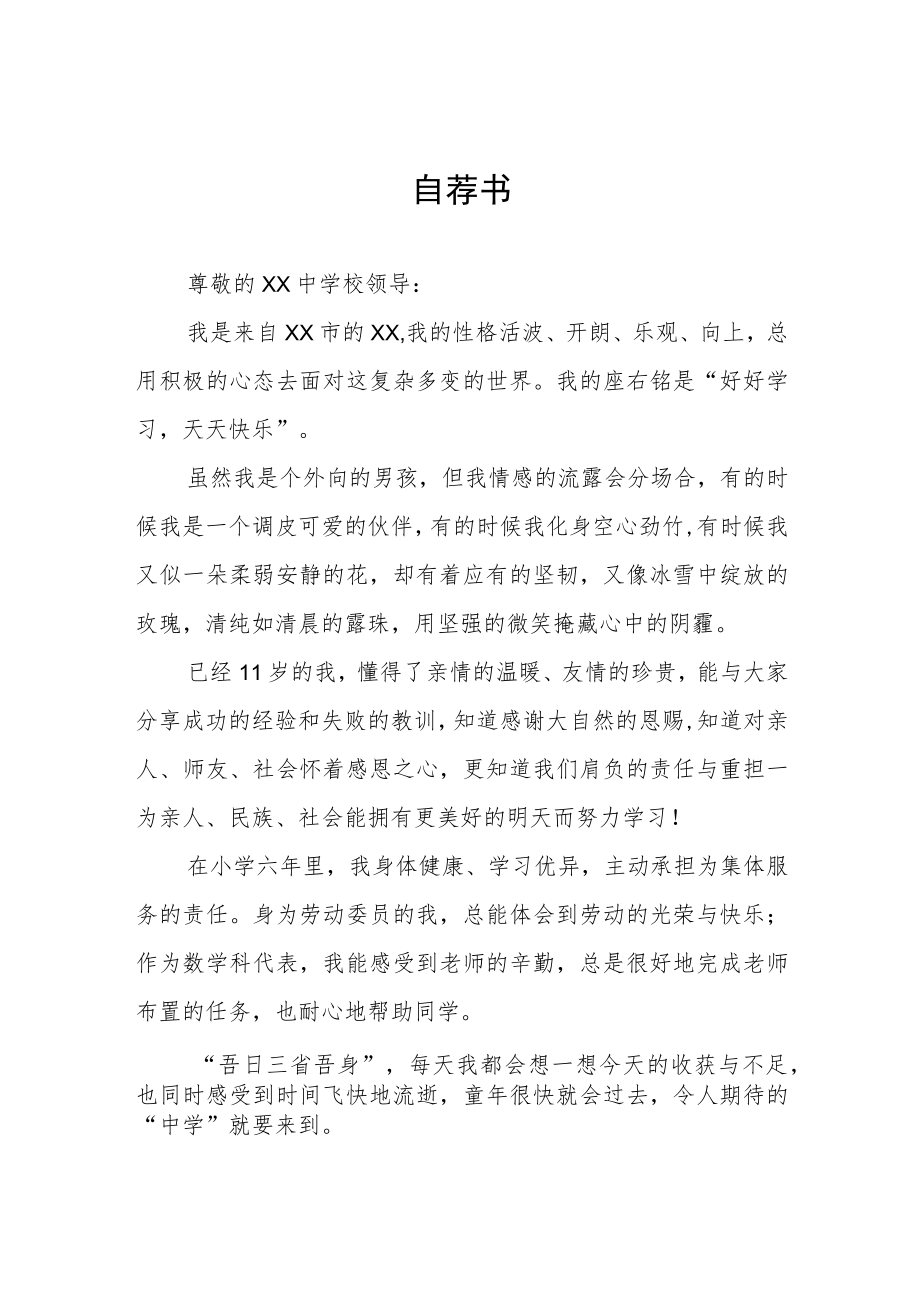 自荐书

尊敬的XX中学校领导：

我是来自XX市的XX,我的性格活波、开朗、乐观、向上，总用积极的心态去面对这复杂多变的世界。我的座右铭是“好好学习，天天快乐”。

虽然我是个外向的男孩，但我情感的流露会分场合，有的时候我是一个调皮可爱的伙伴，有的时候我化身空心劲竹，有时候我又似一朵柔弱安静的花，却有着应有的坚韧，又像冰雪中绽放的玫瑰，清纯如清晨的露珠，用坚强的微笑掩藏心中的阴霾。

已经11岁的我，懂得了亲情的温暖、友情的珍贵，能与大家分享成功的经验和失败的教训，知道感谢大自然的恩赐，知道对亲人、师友、社会怀着感恩之心，更知道我们肩负的责任与重担一为亲人、民族、社会能拥有更美好的明天而努力学习！

在小学六年里，我身体健康、学习优异，主动承担为集体服务的责任。身为劳动委员的我，总能体会到劳动的光荣与快乐；作为数学科代表，我能感受到老师的辛勤，总是很好地完成老师布置的任务，也耐心地帮助同学。

“吾日三省吾身”，每天我都会想一想今天的收获与不足，也同时感受到时间飞快地流逝，童年很快就会过去，令人期待的“中学”就要来到。